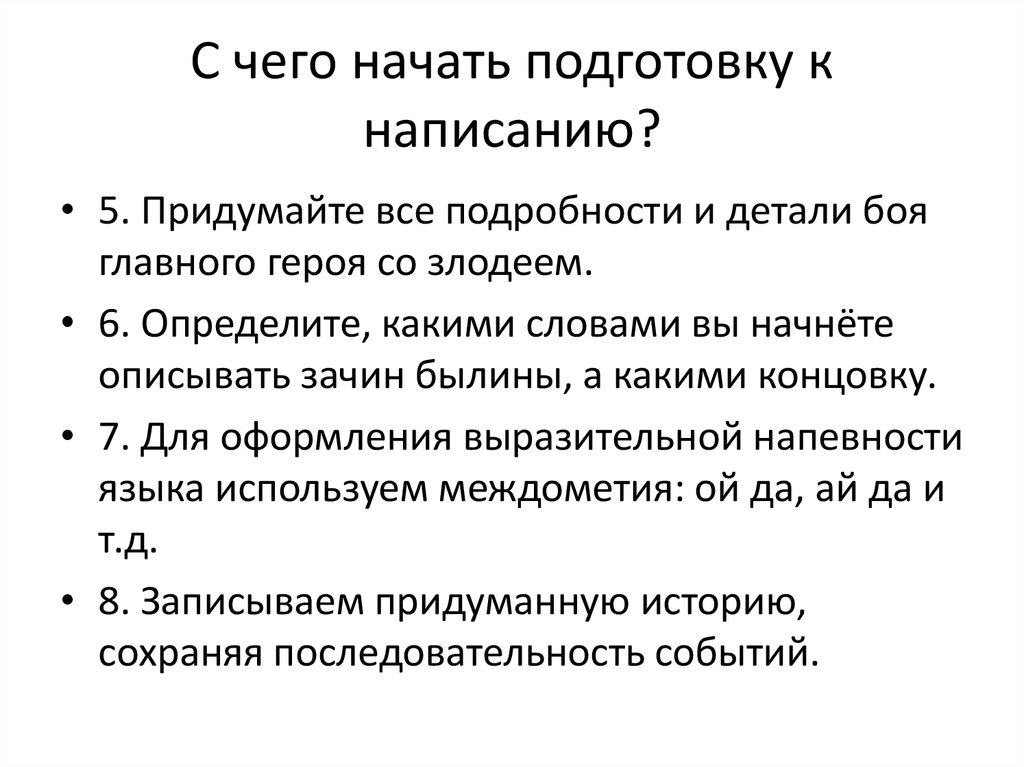 С чего начать подготовку к написанию?

• 5. Придумайте все подробности и детали боя главного героя со злодеем.

• 6. Определите, какими словами вы начнёте описывать зачин былины, а какими концовку.

• 7. Для оформления выразительной напевности языка используем междометия: ой да, ай да и т.д.

• 8. Записываем придуманную историю, сохраняя последовательность событий.